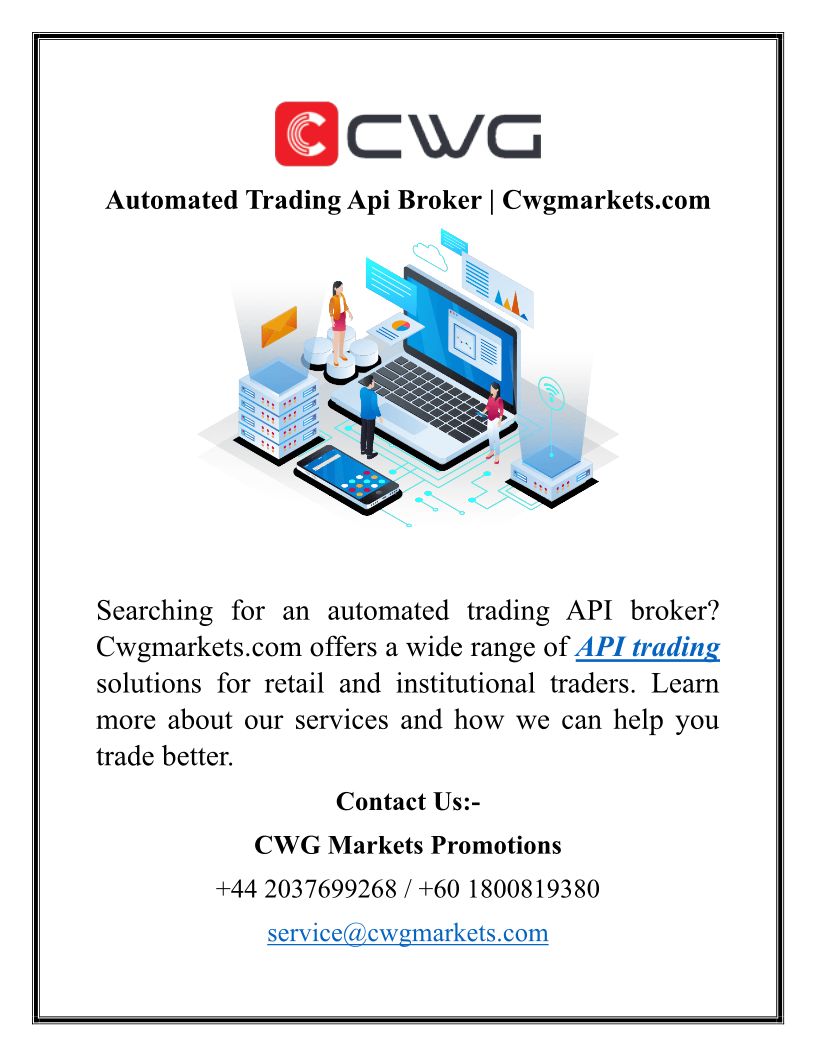 CWG

Automated Trading Api Broker | Cwgmarkets.com

Searching for an automated trading API broker? Cwgmarkets.com offers a wide range of API trading solutions for retail and institutional traders. Learn more about our services and how we can help you trade better.

Contact Us:-

CWG Markets Promotions

+44 2037699268 / +60 1800819380

service@cwgmarkets.com